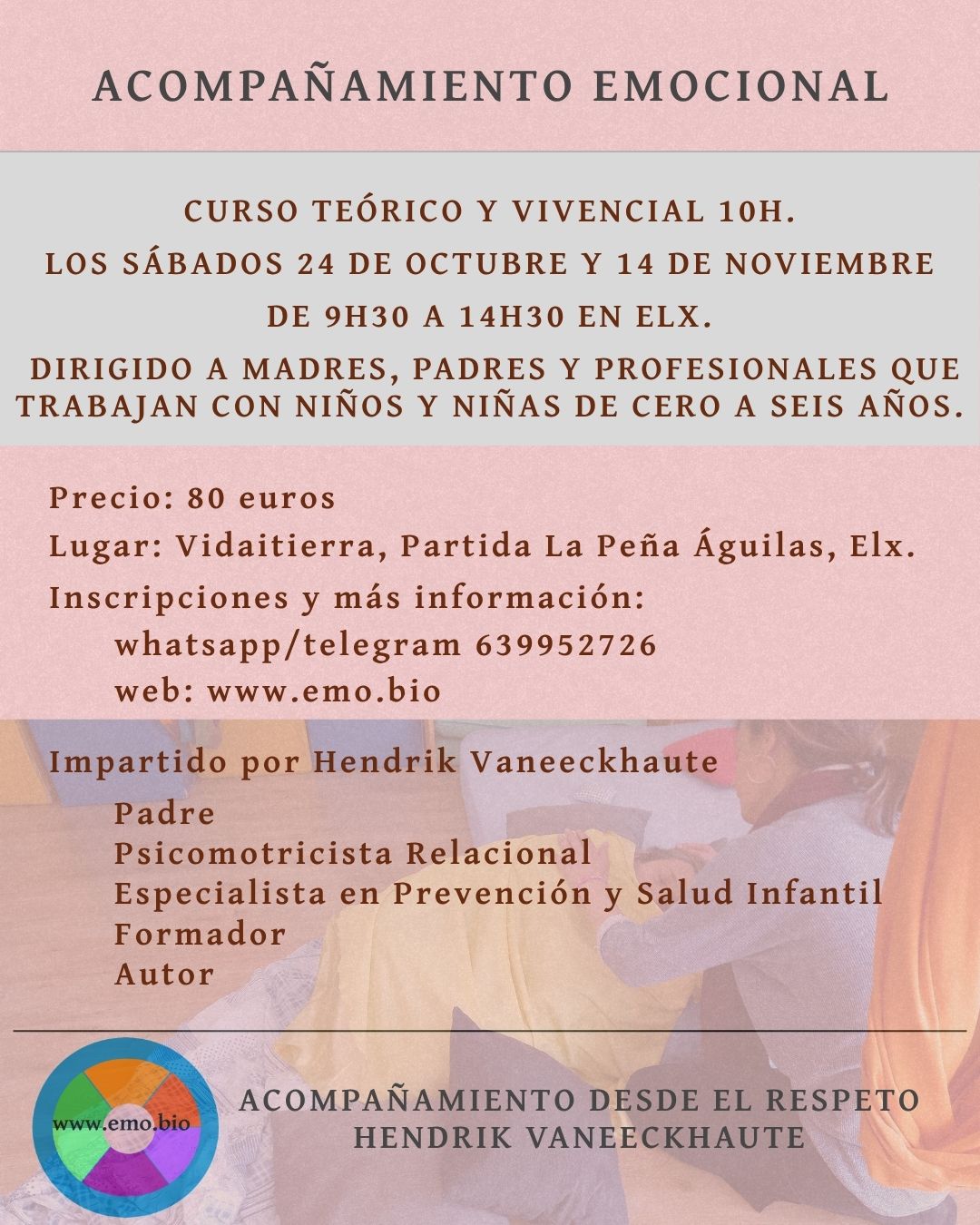 ACOMPAÑAMIENTO EMOCIONAL

CURSO TEÓRICO Y VIVENCIAL 10H.

LOS SÁBADOS 24 DE OCTUBRE Y 14 DE NOVIEMBRE

DE 9H30 A 14H30 EN ELX.

DIRIGIDO A MADRES, PADRES Y PROFESIONALES QUE TRABAJAN CON NIÑOS Y NIÑAS DE CERO A SEIS AÑOS.

Precio: 80 euros

Lugar: Vidaitierra, Partida La Peña Águilas, Elx.

Inscripciones y más información:
whatsapp/telegram 639952726
web: www.emo.bio

Impartido por Hendrik Vaneeckhaute

Padre
Psicomotricista Relacional
Especialista en Prevención y Salud Infantil
Formador
Autor

www.emo.bio

ACOMPAÑAMIENTO DESDE EL RESPETO
HENDRIK VANEECKHAUTE